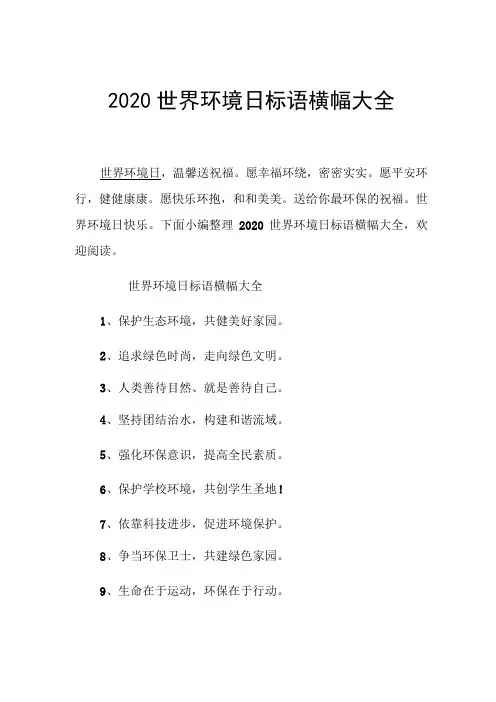 2020 世界环境日标语横幅大全

世界环境日，温馨送祝福。愿幸福环绕，密密实实。愿平安环行，健健康康。愿快乐环抱，和和美美。送给你最环保的祝福。世界环境日快乐。下面小编整理 2020 世界环境日标语横幅大全，欢迎阅读。

世界环境日标语横幅大全

1、保护生态环境，共健美好家园。

2、追求绿色时尚，走向绿色文明。

3、人类善待目然、就是善待自己。

4、坚持团结治水，构建和谐流域。

5、强化环保意识，提高全民素质。

6、保护学校环境，共创学生圣地！

7、依靠科技进步，促进环境保护。

8、争当环保卫士，共建绿色家园。

9、生命在于运动，环保在于行动。